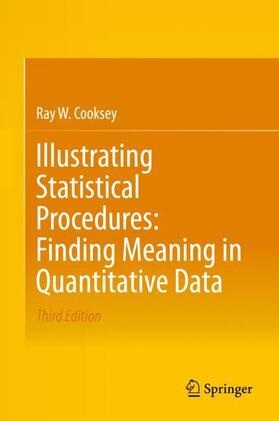 Ray W. Cooksey

Illustrating Statistical Procedures: Finding Meaning in Quantitative Data

Third Edition

Springer